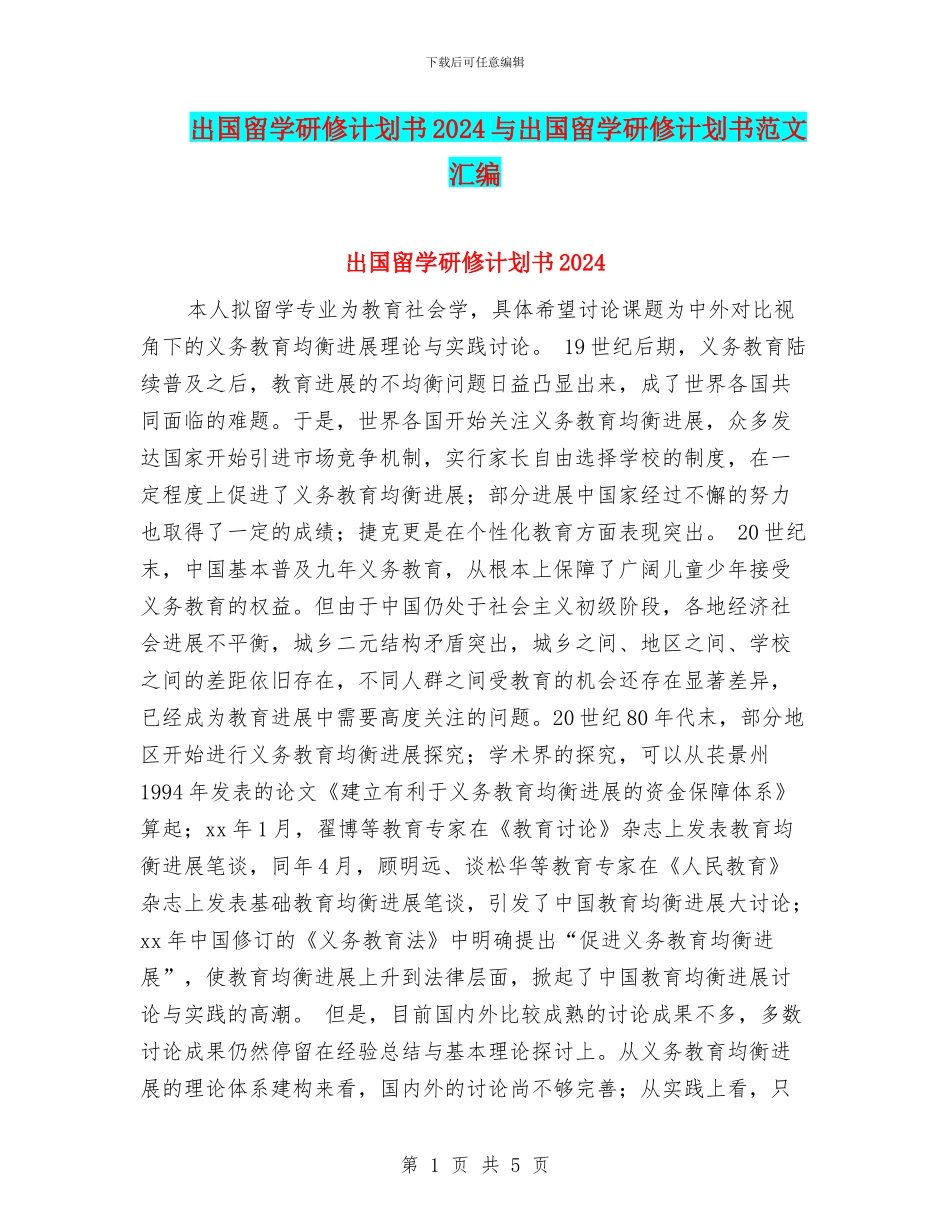 下载后可任意编辑

出国留学研修计划书2024与出国留学研修计划书范文汇编

出国留学研修计划书2024

本人拟留学专业为教育社会学，具体希望讨论课题为中外对比视角下的义务教育均衡进展理论与实践讨论。 19世纪后期，义务教育陆续普及之后，教育进展的不均衡问题日益凸显出来，成了世界各国共同面临的难题。于是，世界各国开始关注义务教育均衡进展，众多发达国家开始引进市场竞争机制，实行家长自由选择学校的制度，在一定程度上促进了义务教育均衡进展；部分进展中国家经过不懈的努力也取得了一定的成绩；捷克更是在个性化教育方面表现突出。 20世纪末，中国基本普及九年义务教育，从根本上保障了广阔儿童少年接受义务教育的权益。但由于中国仍处于社会主义初级阶段，各地经济社会进展不平衡，城乡二元结构矛盾突出，城乡之间、地区之间、学校之间的差距依旧存在，不同人群之间受教育的机会还存在显著差异，已经成为教育进展中需要高度关注的问题。20世纪80年代末，部分地区开始进行义务教育均衡进展探究；学术界的探究，可以从苌景州1994年发表的论文《建立有利于义务教育均衡进展的资金保障体系》算起；xx年1月，翟博等教育专家在《教育讨论》杂志上发表教育均衡进展笔谈，同年4月，顾明远、谈松华等教育专家在《人民教育》杂志上发表基础教育均衡进展笔谈，引发了中国教育均衡进展大讨论；xx年中国修订的《义务教育法》中明确提出“促进义务教育均衡进展”，使教育均衡进展上升到法律层面，掀起了中国教育均衡进展讨论与实践的高潮。 但是，目前国内外比较成熟的讨论成果不多，多数讨论成果仍然停留在经验总结与基本理论探讨上。从义务教育均衡进展的理论体系建构来看，国内外的讨论尚不够完善；从实践上看，只

第 1 页 共 5 页